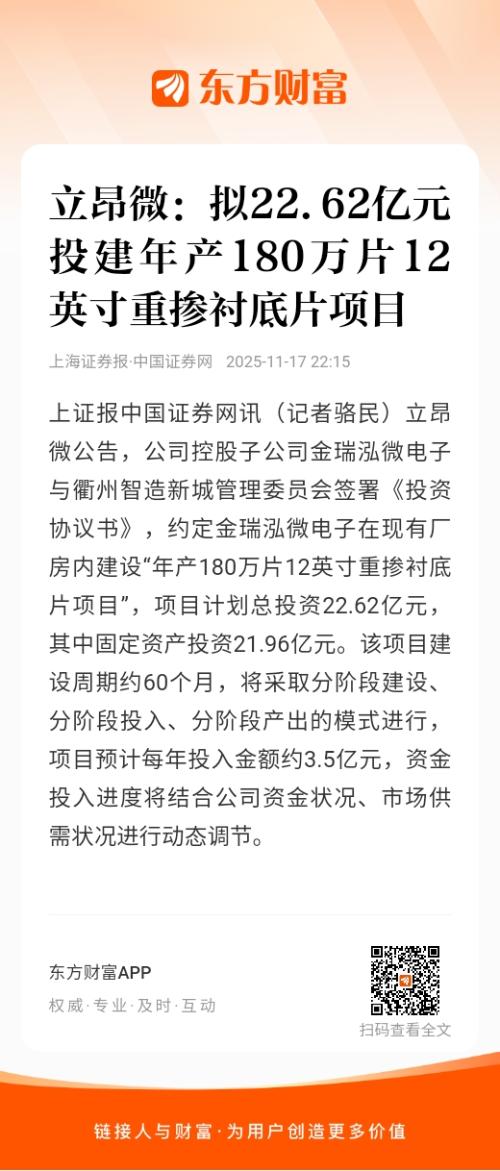 东方财富

立昂微：拟22.62亿元投建年产180万片12英寸重掺衬底片项目

上海证券报·中国证券网 2025-11-17 22:15

上证报中国证券网讯（记者骆民）立昂微公告，公司控股子公司金瑞泓微电子与衢州智造新城管理委员会签署《投资协议书》，约定金瑞泓微电子在现有厂房内建设“年产180万片12英寸重掺衬底片项目”，项目计划总投资22.62亿元，其中固定资产投资21.96亿元。该项目建设周期约60个月，将采取分阶段建设、分阶段投入、分阶段产出的模式进行，项目预计每年投入金额约3.5亿元，资金投入进度将结合公司资金状况、市场供需状况进行动态调节。

东方财富APP
权威·专业·及时·互动

扫码查看全文

链接人与财富·为用户创造更多价值